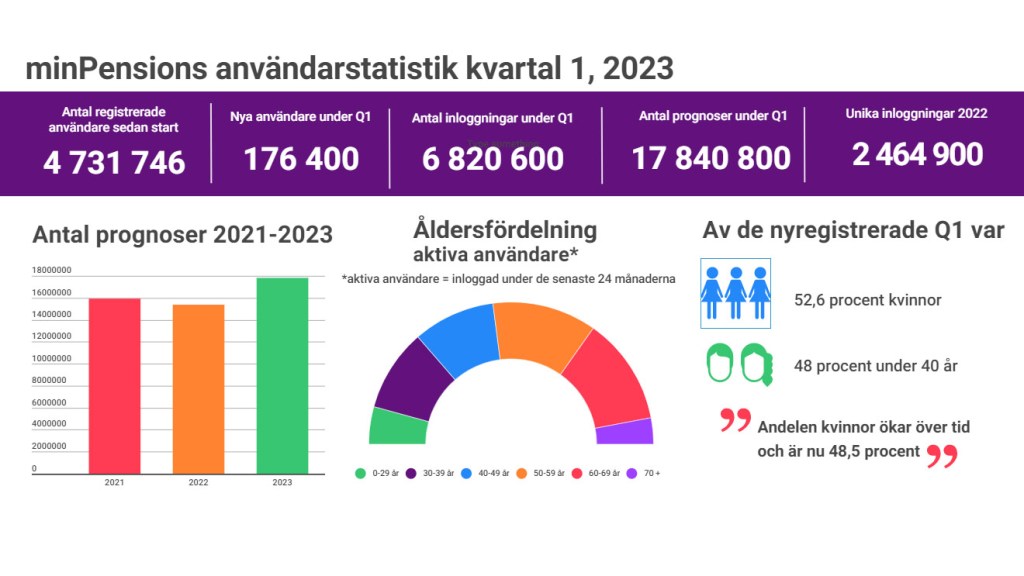 minPensions användarstatistik kvartal 1, 2023

Antal registrerade användare sedan start
4 731 746

Nya användare under Q1
176 400

Antal inloggningar under Q1
6 820 600

Antal prognoser under Q1
17 840 800

Unika inloggningar 2022
2 464 900

Antal prognoser 2021-2023

18000000
16000000
14000000
12000000
10000000
8000000
6000000
4000000
2000000
0

2021
2022
2023

Åldersfördelning
aktiva användare*
*aktiva användare = inloggad under de senaste 24 månaderna

0-29 år
30-39 år
40-49 år
50-59 år
60-69 år
70 +

Av de nyregistrerade Q1 var

52,6 procent kvinnor

48 procent under 40 år

Andelen kvinnor ökar över tid och är nu 48,5 procent